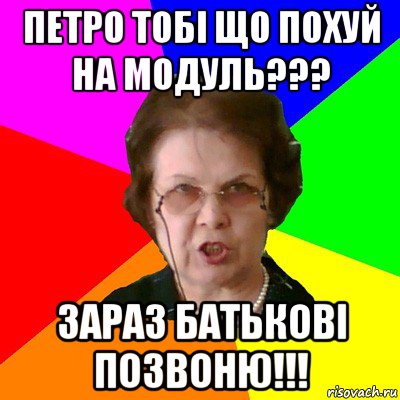 ПЕТРО ТОБІ ЩО ПОХУЙ НА МОДУЛЬ???

ЗАРАЗ БАТЬКОВІ ПОЗВОНЮ!!!

risovach.ru